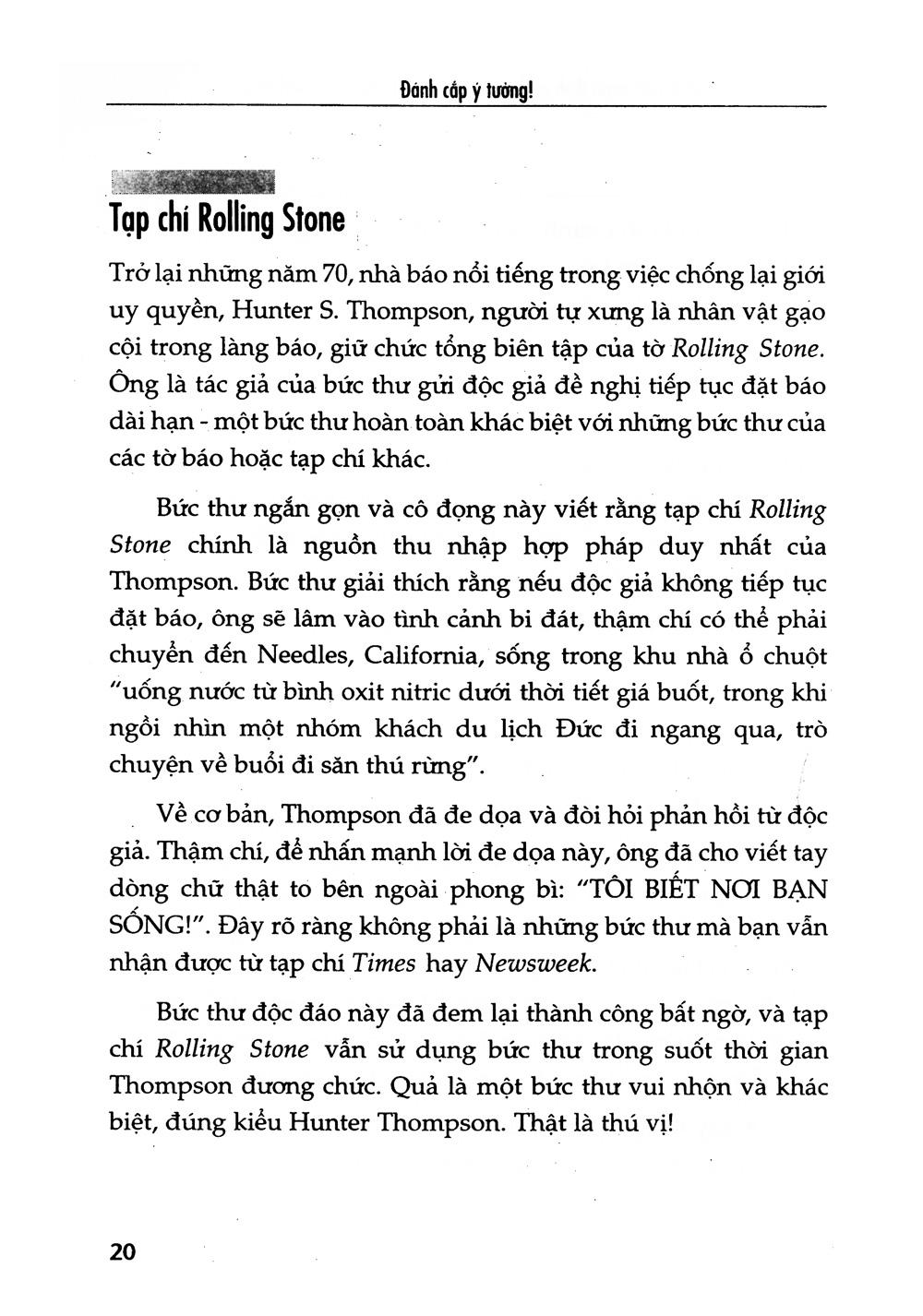 Đánh cắp ý tưởng!

Tạp chí Rolling Stone

Trở lại những năm 70, nhà báo nổi tiếng trong việc chống lại giới uy quyền, Hunter S. Thompson, người tự xưng là nhân vật gạo cội trong làng báo, giữ chức tổng biên tập của tờ Rolling Stone. Ông là tác giả của bức thư gửi độc giả đề nghị tiếp tục đặt báo dài hạn - một bức thư hoàn toàn khác biệt với những bức thư của các tờ báo hoặc tạp chí khác.

Bức thư ngắn gọn và cô đọng này viết rằng tạp chí Rolling Stone chính là nguồn thu nhập hợp pháp duy nhất của Thompson. Bức thư giải thích rằng nếu độc giả không tiếp tục đặt báo, ông sẽ lâm vào tình cảnh bi đát, thậm chí có thể phải chuyển đến Needles, California, sống trong khu nhà ổ chuột "uống nước từ bình oxit nitric dưới thời tiết giá buốt, trong khi ngồi nhìn một nhóm khách du lịch Đức đi ngang qua, trò chuyện về buổi đi săn thú rừng".

Về cơ bản, Thompson đã đe dọa và đòi hỏi phản hồi từ độc giả. Thậm chí, để nhấn mạnh lời đe dọa này, ông đã cho viết tay dòng chữ thật to bên ngoài phong bì: "TÔI BIẾT NƠI BẠN SỐNG!". Đây rõ ràng không phải là những bức thư mà bạn vẫn nhận được từ tạp chí Times hay Newsweek.

Bức thư độc đáo này đã đem lại thành công bất ngờ, và tạp chí Rolling Stone vẫn sử dụng bức thư trong suốt thời gian Thompson đương chức. Quả là một bức thư vui nhộn và khác biệt, đúng kiểu Hunter Thompson. Thật là thú vị!

20